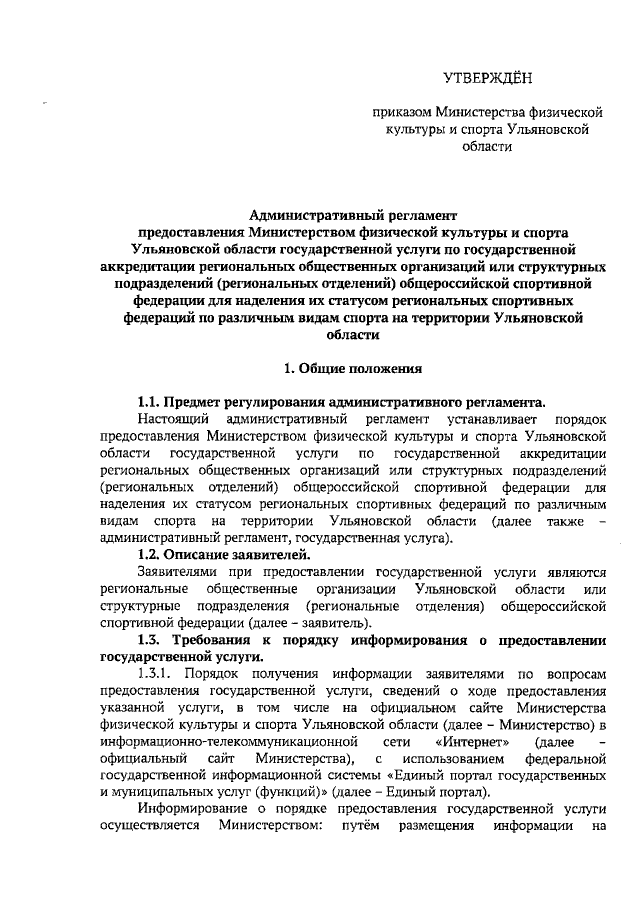 УТВЕРЖДЁН

приказом Министерства физической культуры и спорта Ульяновской области

Административный регламент
предоставления Министерством физической культуры и спорта Ульяновской области государственной услуги по государственной аккредитации региональных общественных организаций или структурных подразделений (региональных отделений) общероссийской спортивной федерации для наделения их статусом региональных спортивных федераций по различным видам спорта на территории Ульяновской области

1. Общие положения

1.1. Предмет регулирования административного регламента.
Настоящий административный регламент устанавливает порядок предоставления Министерством физической культуры и спорта Ульяновской области государственной услуги по государственной аккредитации региональных общественных организаций или структурных подразделений (региональных отделений) общероссийской спортивной федерации для наделения их статусом региональных спортивных федераций по различным видам спорта на территории Ульяновской области (далее также – административный регламент, государственная услуга).
1.2. Описание заявителей.
Заявителями при предоставлении государственной услуги являются региональные общественные организации Ульяновской области или структурные подразделения (региональные отделения) общероссийской спортивной федерации (далее – заявитель).
1.3. Требования к порядку информирования о предоставлении государственной услуги.
1.3.1. Порядок получения информации заявителями по вопросам предоставления государственной услуги, сведений о ходе предоставления указанной услуги, в том числе на официальном сайте Министерства физической культуры и спорта Ульяновской области (далее – Министерство) в информационно-телекоммуникационной сети «Интернет» (далее – официальный сайт Министерства), с использованием федеральной государственной информационной системы «Единый портал государственных и муниципальных услуг (функций)» (далее – Единый портал).
Информирование о порядке предоставления государственной услуги осуществляется Министерством: путём размещения информации на